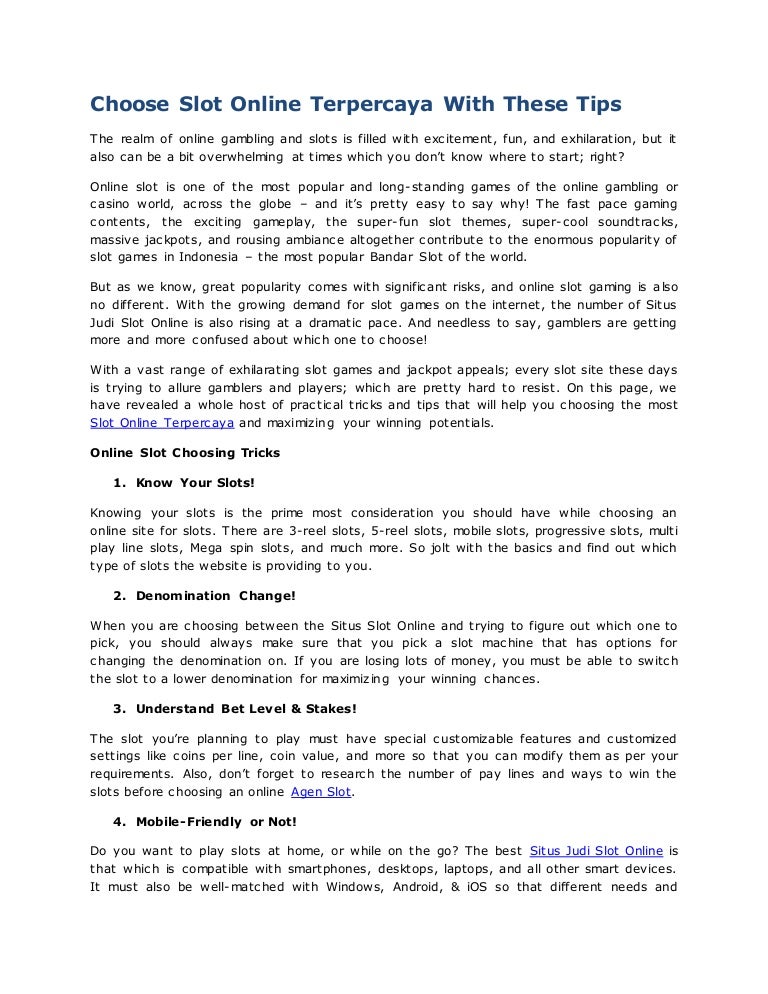 Choose Slot Online Terpercaya With These Tips

The realm of online gambling and slots is filled with excitement, fun, and exhilaration, but it also can be a bit overwhelming at times which you don't know where to start; right?

Online slot is one of the most popular and long-standing games of the online gambling or casino world, across the globe – and it's pretty easy to say why! The fast pace gaming contents, the exciting gameplay, the super-fun slot themes, super-cool soundtracks, massive jackpots, and rousing ambiance altogether contribute to the enormous popularity of slot games in Indonesia – the most popular Bandar Slot of the world.

But as we know, great popularity comes with significant risks, and online slot gaming is also no different. With the growing demand for slot games on the internet, the number of Situs Judi Slot Online is also rising at a dramatic pace. And needless to say, gamblers are getting more and more confused about which one to choose!

With a vast range of exhilarating slot games and jackpot appeals; every slot site these days is trying to allure gamblers and players; which are pretty hard to resist. On this page, we have revealed a whole host of practical tricks and tips that will help you choosing the most Slot Online Terpercaya and maximizing your winning potentials.

Online Slot Choosing Tricks

1. Know Your Slots!

Knowing your slots is the prime most consideration you should have while choosing an online site for slots. There are 3-reel slots, 5-reel slots, mobile slots, progressive slots, multi play line slots, Mega spin slots, and much more. So jolt with the basics and find out which type of slots the website is providing to you.

2. Denomination Change!

When you are choosing between the Situs Slot Online and trying to figure out which one to pick, you should always make sure that you pick a slot machine that has options for changing the denomination on. If you are losing lots of money, you must be able to switch the slot to a lower denomination for maximizing your winning chances.

3. Understand Bet Level & Stakes!

The slot you're planning to play must have special customizable features and customized settings like coins per line, coin value, and more so that you can modify them as per your requirements. Also, don't forget to research the number of pay lines and ways to win the slots before choosing an online Agen Slot.

4. Mobile-Friendly or Not!

Do you want to play slots at home, or while on the go? The best Situs Judi Slot Online is that which is compatible with smartphones, desktops, laptops, and all other smart devices. It must also be well-matched with Windows, Android, & iOS so that different needs and